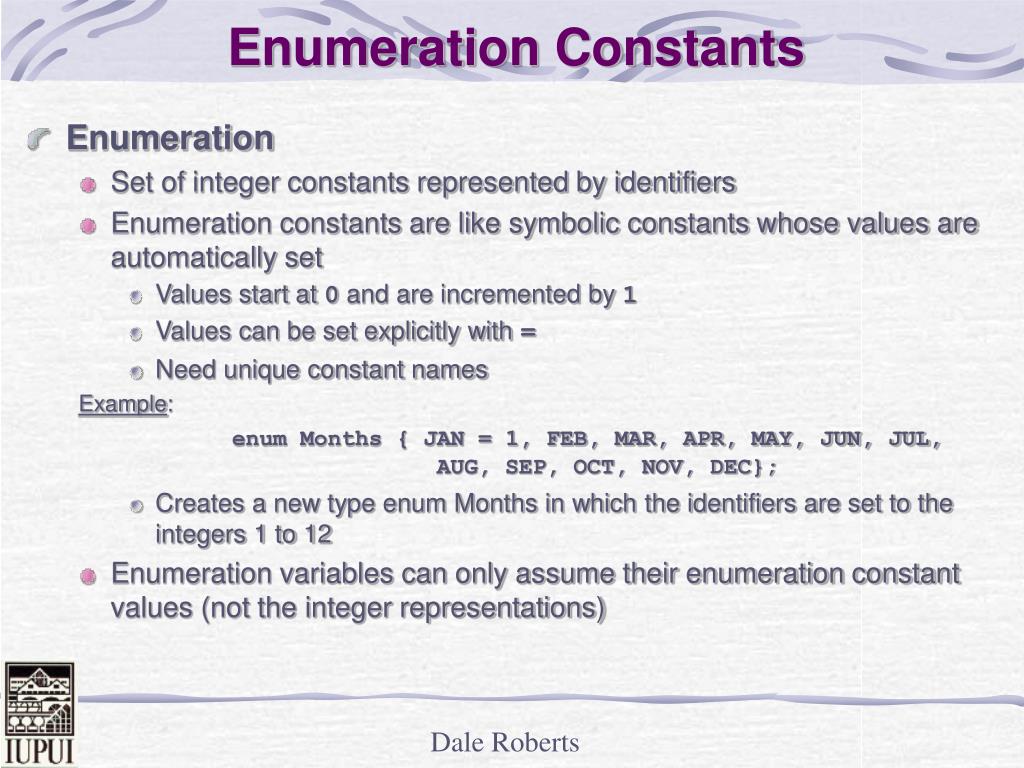 Enumeration Constants

Enumeration

Set of integer constants represented by identifiers

Enumeration constants are like symbolic constants whose values are automatically set

Values start at 0 and are incremented by 1

Values can be set explicitly with =

Need unique constant names

Example:

enum Months { JAN = 1, FEB, MAR, APR, MAY, JUN, JUL, AUG, SEP, OCT, NOV, DEC};

Creates a new type enum Months in which the identifiers are set to the integers 1 to 12

Enumeration variables can only assume their enumeration constant values (not the integer representations)

IUPUI

Dale Roberts